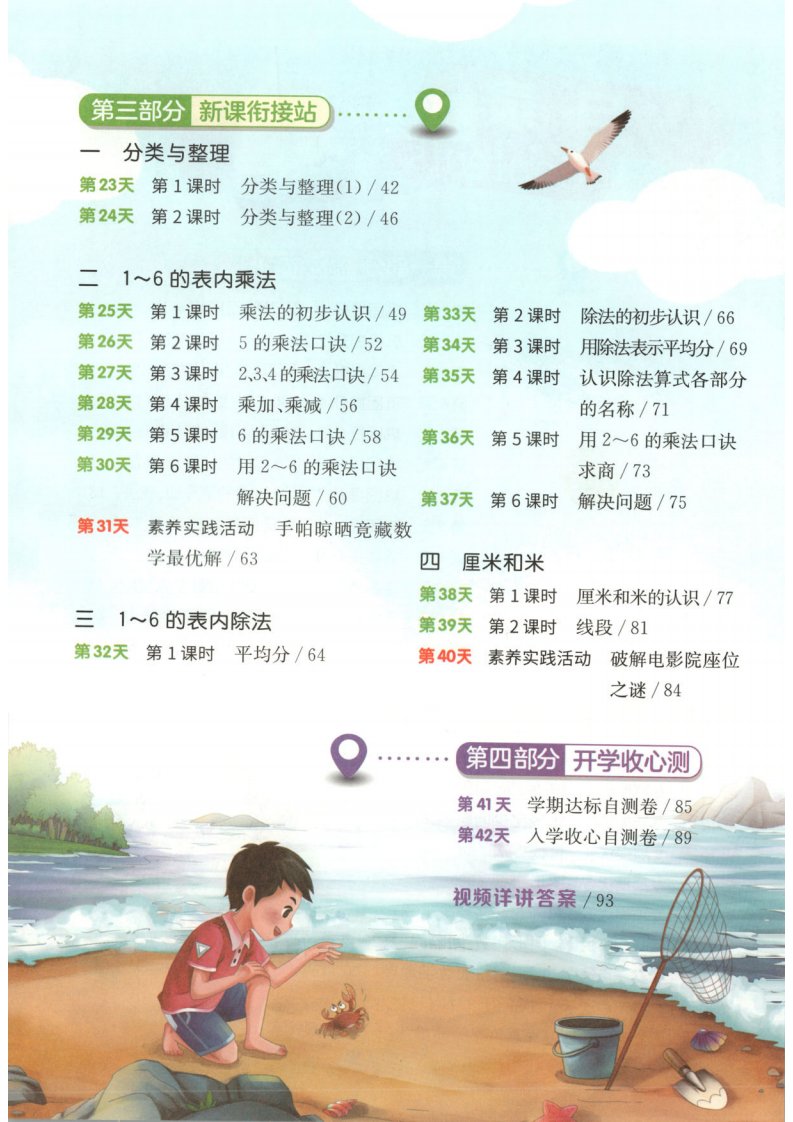 第三部分 新课衔接站

一 分类与整理
第23天 第1课时 分类与整理(1) / 42
第24天 第2课时 分类与整理(2) / 46

二 1~6的表内乘法
第25天 第1课时 乘法的初步认识 / 49
第26天 第2课时 5的乘法口诀 / 52
第27天 第3课时 2、3、4的乘法口诀 / 54
第28天 第4课时 乘加、乘减 / 56
第29天 第5课时 6的乘法口诀 / 58
第30天 第6课时 用2~6的乘法口诀解决问题 / 60
第31天 素养实践活动 手帕晾晒竟藏数学最优解 / 63

三 1~6的表内除法
第32天 第1课时 平均分 / 64
第33天 第2课时 除法的初步认识 / 66
第34天 第3课时 用除法表示平均分 / 69
第35天 第4课时 认识除法算式各部分的名称 / 71
第36天 第5课时 用2~6的乘法口诀求商 / 73
第37天 第6课时 解决问题 / 75

四 厘米和米
第38天 第1课时 厘米和米的认识 / 77
第39天 第2课时 线段 / 81
第40天 素养实践活动 破解电影院座位之谜 / 84

第四部分 开学收心测
第41天 学期达标自测卷 / 85
第42天 入学收心自测卷 / 89

视频详讲答案 / 93